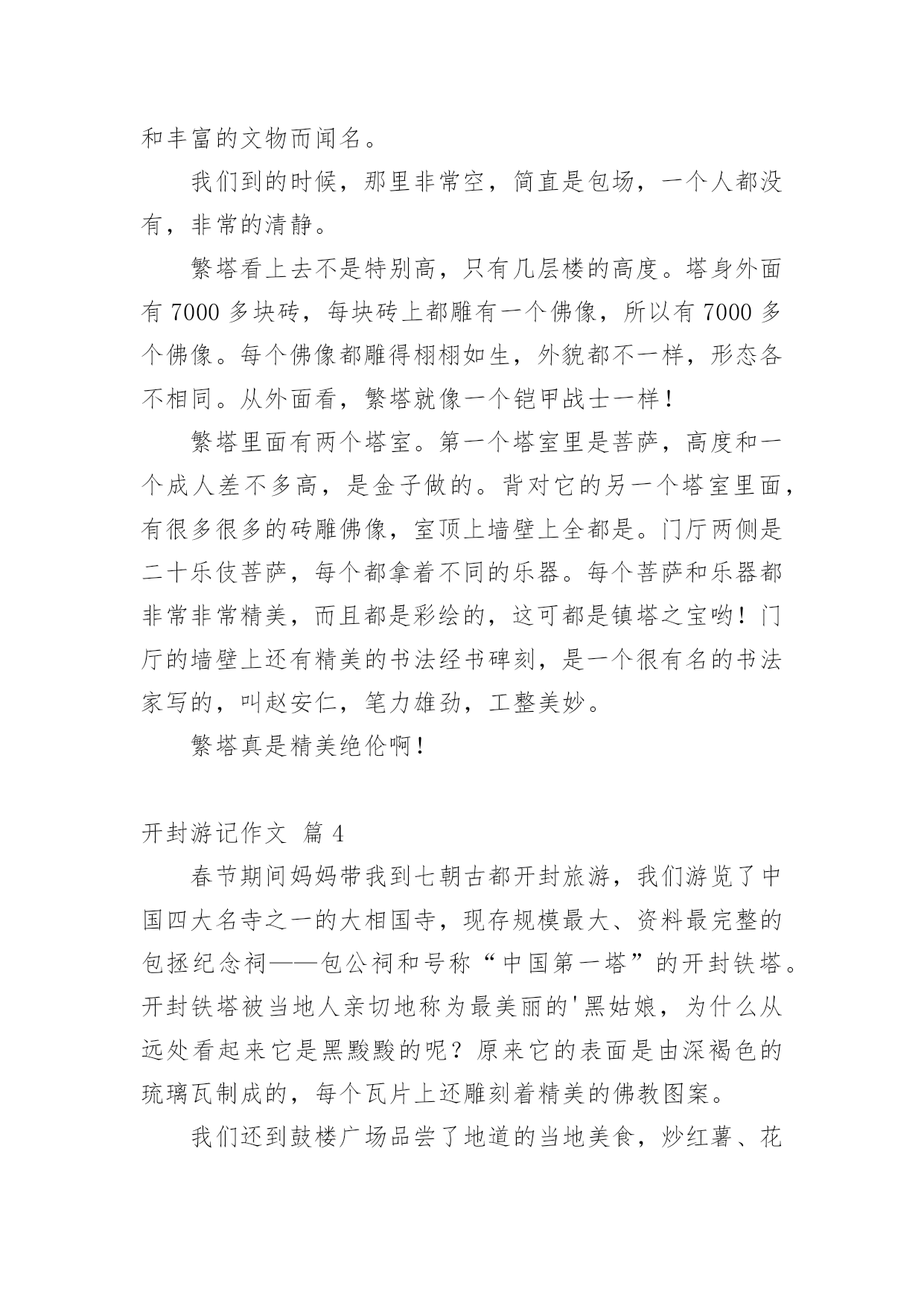 和丰富的文物而闻名。

我们到的时候，那里非常空，简直是包场，一个人都没有，非常的清静。

繁塔看上去不是特别高，只有几层楼的高度。塔身外面有 7000 多块砖，每块砖上都雕有一个佛像，所以有 7000 多个佛像。每个佛像都雕得栩栩如生，外貌都不一样，形态各不相同。从外面看，繁塔就像一个铠甲战士一样！

繁塔里面有两个塔室。第一个塔室里是菩萨，高度和一个成人差不多高，是金子做的。背对它的另一个塔室里面，有很多很多的砖雕佛像，室顶上墙壁上全都是。门厅两侧是二十乐伎菩萨，每个都拿着不同的乐器。每个菩萨和乐器都非常非常精美，而且都是彩绘的，这可都是镇塔之宝哟！门厅的墙壁上还有精美的书法经书碑刻，是一个很有名的书法家写的，叫赵安仁，笔力雄劲，工整美妙。

繁塔真是精美绝伦啊！

开封游记作文 篇 4

春节期间妈妈带我到七朝古都开封旅游，我们游览了中国四大名寺之一的大相国寺，现存规模最大、资料最完整的包拯纪念祠——包公祠和号称“中国第一塔”的开封铁塔。开封铁塔被当地人亲切地称为最美丽的'黑姑娘，为什么从远处看起来它是黑黢黢的呢？原来它的表面是由深褐色的琉璃瓦制成的，每个瓦片上还雕刻着精美的佛教图案。

我们还到鼓楼广场品尝了地道的当地美食，炒红薯、花